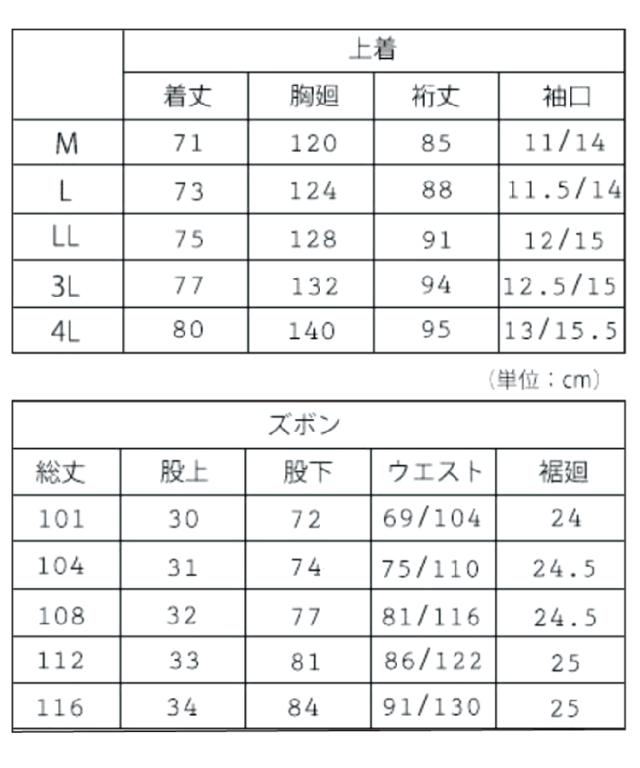 |  | 上着 |  |  |  |
|---|---|---|---|---|
|  | 着丈 | 胸廻 | 裄丈 | 袖口 |
| M | 71 | 120 | 85 | 11/14 |
| L | 73 | 124 | 88 | 11.5/14 |
| LL | 75 | 128 | 91 | 12/15 |
| 3L | 77 | 132 | 94 | 12.5/15 |
| 4L | 80 | 140 | 95 | 13/15.5 |

（単位：cm）

| ズボン |  |  |  |  |
|---|---|---|---|---|
| 総丈 | 股上 | 股下 | ウエスト | 裾廻 |
| 101 | 30 | 72 | 69/104 | 24 |
| 104 | 31 | 74 | 75/110 | 24.5 |
| 108 | 32 | 77 | 81/116 | 24.5 |
| 112 | 33 | 81 | 86/122 | 25 |
| 116 | 34 | 84 | 91/130 | 25 |